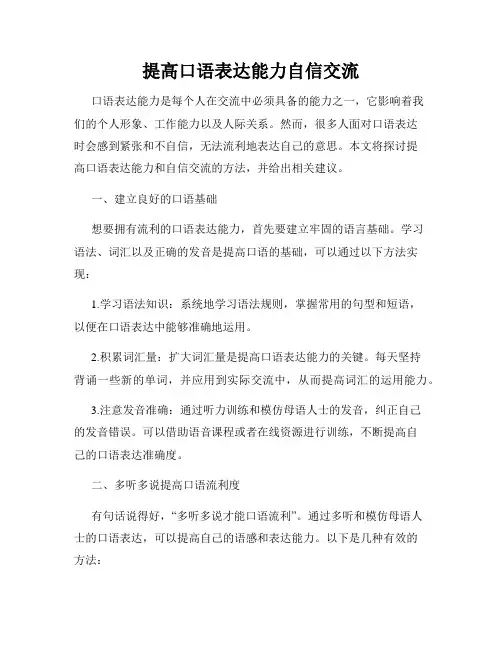 提高口语表达能力自信交流

口语表达能力是每个人在交流中必须具备的能力之一，它影响着我们的个人形象、工作能力以及人际关系。然而，很多人面对口语表达时会感到紧张和不自信，无法流利地表达自己的意思。本文将探讨提高口语表达能力和自信交流的方法，并给出相关建议。

一、建立良好的口语基础

想要拥有流利的口语表达能力，首先要建立牢固的语言基础。学习语法、词汇以及正确的发音是提高口语的基础，可以通过以下方法实现：

1.学习语法知识：系统地学习语法规则，掌握常用的句型和短语，以便在口语表达中能够准确地运用。

2.积累词汇量：扩大词汇量是提高口语表达能力的关键。每天坚持背诵一些新的单词，并应用到实际交流中，从而提高词汇的运用能力。

3.注意发音准确：通过听力训练和模仿母语人士的发音，纠正自己的发音错误。可以借助语音课程或者在线资源进行训练，不断提高自己的口语表达准确度。

二、多听多说提高口语流利度

有句话说得好，“多听多说才能口语流利”。通过多听和模仿母语人士的口语表达，可以提高自己的语感和表达能力。以下是几种有效的方法：